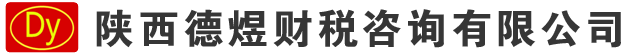 Dy 陕西德煜财税咨询有限公司